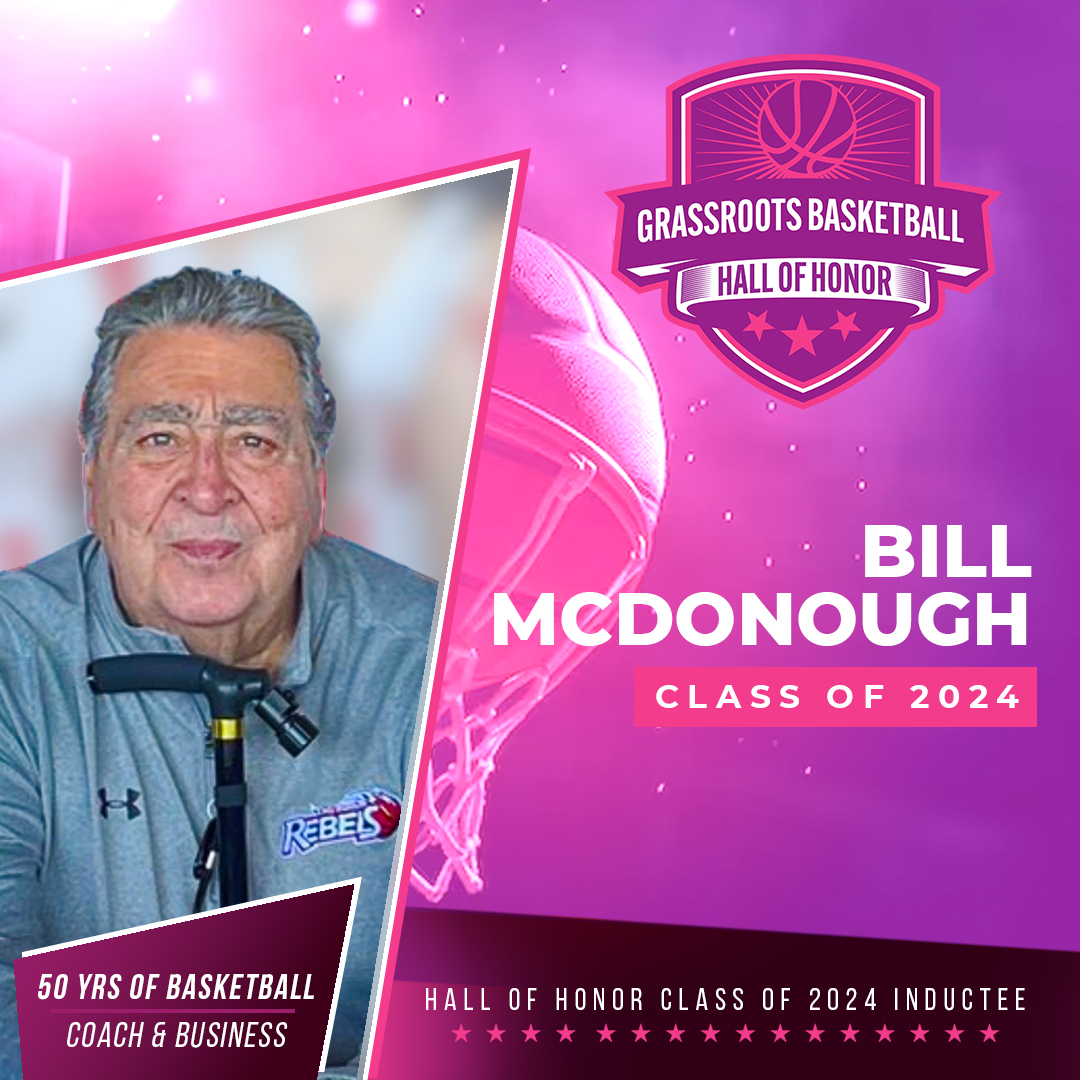 GRASSROOTS BASKETBALL
HALL OF HONOR

BILL MCDONOUGH
CLASS OF 2024

REBELS

50 YRS OF BASKETBALL
COACH & BUSINESS

HALL OF HONOR CLASS OF 2024 INDUCTEE